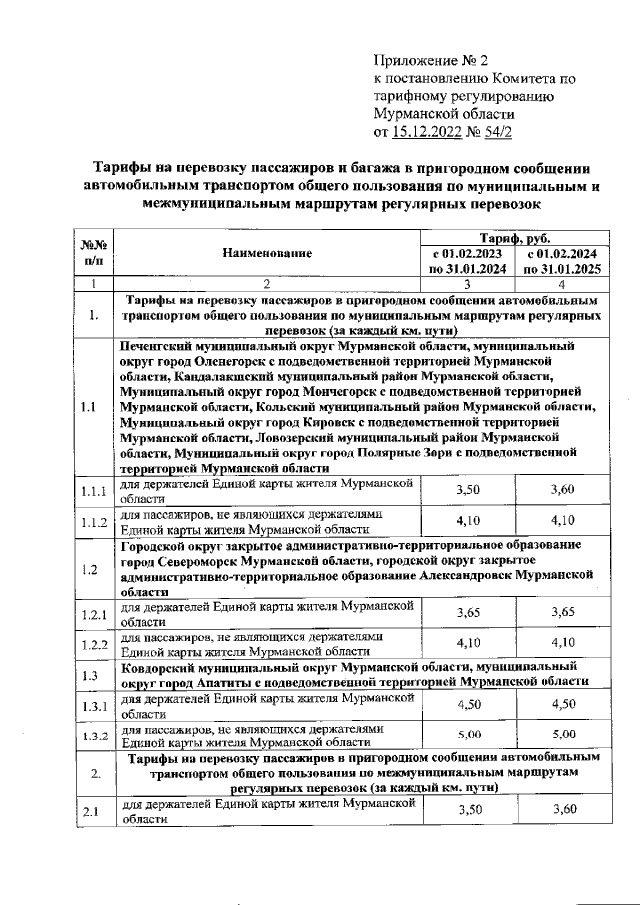 Приложение № 2
к постановлению Комитета по тарифному регулированию Мурманской области
от 15.12.2022 № 54/2

Тарифы на перевозку пассажиров и багажа в пригородном сообщении автомобильным транспортом общего пользования по муниципальным и межмуниципальным маршрутам регулярных перевозок

| №№ п/п | Наименование | Тариф, руб. с 01.02.2023 по 31.01.2024 | Тариф, руб. с 01.02.2024 по 31.01.2025 |
|---|---|---|---|
| 1 | 2 | 3 | 4 |
| 1. | Тарифы на перевозку пассажиров в пригородном сообщении автомобильным транспортом общего пользования по муниципальным маршрутам регулярных перевозок (за каждый км. пути) | | |
| 1.1 | Печенгский муниципальный округ Мурманской области, муниципальный округ город Оленегорск с подведомственной территорией Мурманской области, Кандалакшский муниципальный район Мурманской области, Муниципальный округ город Мончегорск с подведомственной территорией Мурманской области, Кольский муниципальный район Мурманской области, Муниципальный округ город Кировск с подведомственной территорией Мурманской области, Ловозерский муниципальный район Мурманской области, Муниципальный округ город Полярные Зори с подведомственной территорией Мурманской области | | |
| 1.1.1 | для держателей Единой карты жителя Мурманской области | 3,50 | 3,60 |
| 1.1.2 | для пассажиров, не являющихся держателями Единой карты жителя Мурманской области | 4,10 | 4,10 |
| 1.2 | Городской округ закрытое административно-территориальное образование город Североморск Мурманской области, городской округ закрытое административно-территориальное образование Александровск Мурманской области | | |
| 1.2.1 | для держателей Единой карты жителя Мурманской области | 3,65 | 3,65 |
| 1.2.2 | для пассажиров, не являющихся держателями Единой карты жителя Мурманской области | 4,10 | 4,10 |
| 1.3 | Ковдорский муниципальный округ Мурманской области, муниципальный округ город Апатиты с подведомственной территорией Мурманской области | | |
| 1.3.1 | для держателей Единой карты жителя Мурманской области | 4,50 | 4,50 |
| 1.3.2 | для пассажиров, не являющихся держателями Единой карты жителя Мурманской области | 5,00 | 5,00 |
| 2. | Тарифы на перевозку пассажиров в пригородном сообщении автомобильным транспортом общего пользования по межмуниципальным маршрутам регулярных перевозок (за каждый км. пути) | | |
| 2.1 | для держателей Единой карты жителя Мурманской области | 3,50 | 3,60 |